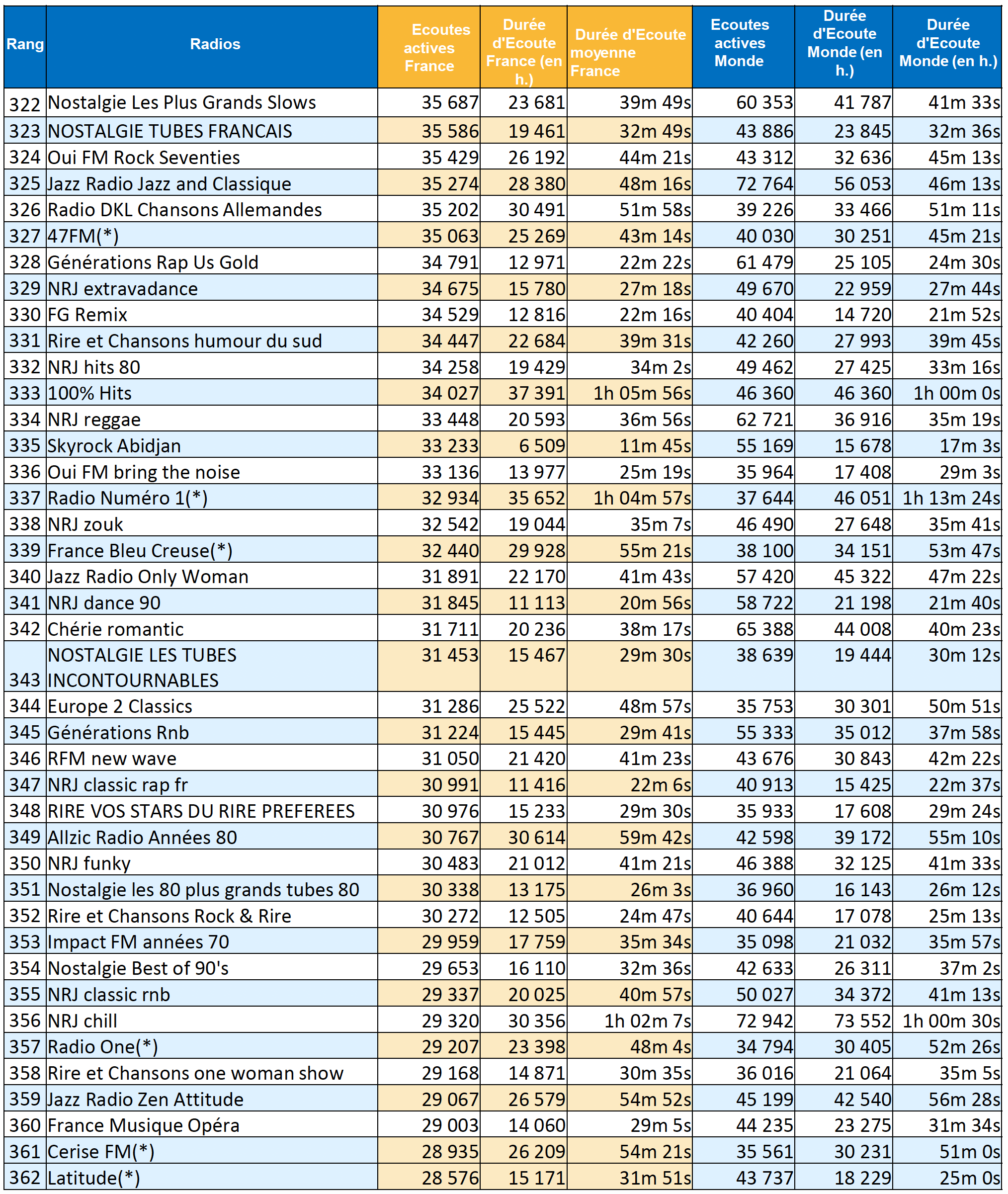 | Rang | Radios | Ecoutes actives France | Durée d'Ecoute France (en h.) | Durée d'Ecoute moyenne France | Ecoutes actives Monde | Durée d'Ecoute Monde (en h.) | Durée d'Ecoute Monde (en h.) |
|---|---|---|---|---|---|---|---|
| 322 | Nostalgie Les Plus Grands Slows | 35 687 | 23 681 | 39m 49s | 60 353 | 41 787 | 41m 33s |
| 323 | NOSTALGIE TUBES FRANCAIS | 35 586 | 19 461 | 32m 49s | 43 886 | 23 845 | 32m 36s |
| 324 | Oui FM Rock Seventies | 35 429 | 26 192 | 44m 21s | 43 312 | 32 636 | 45m 13s |
| 325 | Jazz Radio Jazz and Classique | 35 274 | 28 380 | 48m 16s | 72 764 | 56 053 | 46m 13s |
| 326 | Radio DKL Chansons Allemandes | 35 202 | 30 491 | 51m 58s | 39 226 | 33 466 | 51m 11s |
| 327 | 47FM(*) | 35 063 | 25 269 | 43m 14s | 40 030 | 30 251 | 45m 21s |
| 328 | Générations Rap Us Gold | 34 791 | 12 971 | 22m 22s | 61 479 | 25 105 | 24m 30s |
| 329 | NRJ extravadance | 34 675 | 15 780 | 27m 18s | 49 670 | 22 959 | 27m 44s |
| 330 | FG Remix | 34 529 | 12 816 | 22m 16s | 40 404 | 14 720 | 21m 52s |
| 331 | Rire et Chansons humour du sud | 34 447 | 22 684 | 39m 31s | 42 260 | 27 993 | 39m 45s |
| 332 | NRJ hits 80 | 34 258 | 19 429 | 34m 2s | 49 462 | 27 425 | 33m 16s |
| 333 | 100% Hits | 34 027 | 37 391 | 1h 05m 56s | 46 360 | 46 360 | 1h 00m 0s |
| 334 | NRJ reggae | 33 448 | 20 593 | 36m 56s | 62 721 | 36 916 | 35m 19s |
| 335 | Skyrock Abidjan | 33 233 | 6 509 | 11m 45s | 55 169 | 15 678 | 17m 3s |
| 336 | Oui FM bring the noise | 33 136 | 13 977 | 25m 19s | 35 964 | 17 408 | 29m 3s |
| 337 | Radio Numéro 1(*) | 32 934 | 35 652 | 1h 04m 57s | 37 644 | 46 051 | 1h 13m 24s |
| 338 | NRJ zouk | 32 542 | 19 044 | 35m 7s | 46 490 | 27 648 | 35m 41s |
| 339 | France Bleu Creuse(*) | 32 440 | 29 928 | 55m 21s | 38 100 | 34 151 | 53m 47s |
| 340 | Jazz Radio Only Woman | 31 891 | 22 170 | 41m 43s | 57 420 | 45 322 | 47m 22s |
| 341 | NRJ dance 90 | 31 845 | 11 113 | 20m 56s | 58 722 | 21 198 | 21m 40s |
| 342 | Chérie romantic | 31 711 | 20 236 | 38m 17s | 65 388 | 44 008 | 40m 23s |
| 343 | NOSTALGIE LES TUBES INCONTOURNABLES | 31 453 | 15 467 | 29m 30s | 38 639 | 19 444 | 30m 12s |
| 344 | Europe 2 Classics | 31 286 | 25 522 | 48m 57s | 35 753 | 30 301 | 50m 51s |
| 345 | Générations Rnb | 31 224 | 15 445 | 29m 41s | 55 333 | 35 012 | 37m 58s |
| 346 | RFM new wave | 31 050 | 21 420 | 41m 23s | 43 676 | 30 843 | 42m 22s |
| 347 | NRJ classic rap fr | 30 991 | 11 416 | 22m 6s | 40 913 | 15 425 | 22m 37s |
| 348 | RIRE VOS STARS DU RIRE PREFEREES | 30 976 | 15 233 | 29m 30s | 35 933 | 17 608 | 29m 24s |
| 349 | Allzic Radio Années 80 | 30 767 | 30 614 | 59m 42s | 42 598 | 39 172 | 55m 10s |
| 350 | NRJ funky | 30 483 | 21 012 | 41m 21s | 46 388 | 32 125 | 41m 33s |
| 351 | Nostalgie les 80 plus grands tubes 80 | 30 338 | 13 175 | 26m 3s | 36 960 | 16 143 | 26m 12s |
| 352 | Rire et Chansons Rock & Rire | 30 272 | 12 505 | 24m 47s | 40 644 | 17 078 | 25m 13s |
| 353 | Impact FM années 70 | 29 959 | 17 759 | 35m 34s | 35 098 | 21 032 | 35m 57s |
| 354 | Nostalgie Best of 90's | 29 653 | 16 110 | 32m 36s | 42 633 | 26 311 | 37m 2s |
| 355 | NRJ classic rnb | 29 337 | 20 025 | 40m 57s | 50 027 | 34 372 | 41m 13s |
| 356 | NRJ chill | 29 320 | 30 356 | 1h 02m 7s | 72 942 | 73 552 | 1h 00m 30s |
| 357 | Radio One(*) | 29 207 | 23 398 | 48m 4s | 34 794 | 30 405 | 52m 26s |
| 358 | Rire et Chansons one woman show | 29 168 | 14 871 | 30m 35s | 36 016 | 21 064 | 35m 5s |
| 359 | Jazz Radio Zen Attitude | 29 067 | 26 579 | 54m 52s | 45 199 | 42 540 | 56m 28s |
| 360 | France Musique Opéra | 29 003 | 14 060 | 29m 5s | 44 235 | 23 275 | 31m 34s |
| 361 | Cerise FM(*) | 28 935 | 26 209 | 54m 21s | 35 561 | 30 231 | 51m 0s |
| 362 | Latitude(*) | 28 576 | 15 171 | 31m 51s | 43 737 | 18 229 | 25m 0s |